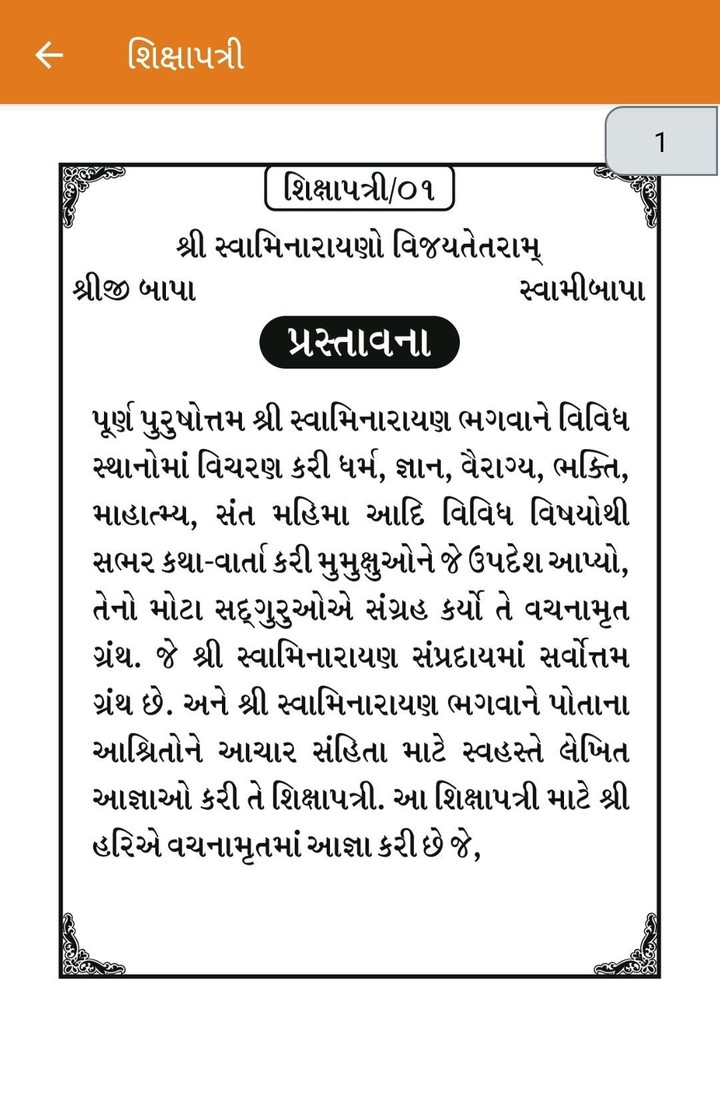 ← શિક્ષાપત્રી

1

શિક્ષાપત્રી/૦૧

શ્રી સ્વામિનારાયણો વિજયતેતરામ્

શ્રીજી બાપા

સ્વામીબાપા

પ્રસ્તાવના

પૂર્ણ પુરુષોત્તમ શ્રી સ્વામિનારાયણ ભગવાને વિવિધ સ્થાનોમાં વિચરણ કરી ધર્મ, જ્ઞાન, વૈરાગ્ય, ભક્તિ, માહાત્મ્ય, સંત મહિમા આદિ વિવિધ વિષયોથી સભર કથા-વાર્તા કરી મુમુક્ષુઓને જે ઉપદેશ આપ્યો, તેનો મોટા સદ્‌ગુરુઓએ સંગ્રહ કર્યો તે વચનામૃત ગ્રંથ. જે શ્રી સ્વામિનારાયણ સંપ્રદાયમાં સર્વોત્તમ ગ્રંથ છે. અને શ્રી સ્વામિનારાયણ ભગવાને પોતાના આશ્રિતોને આચાર સંહિતા માટે સ્વહસ્તે લેખિત આજ્ઞાઓ કરી તે શિક્ષાપત્રી. આ શિક્ષાપત્રી માટે શ્રી હરિએ વચનામૃતમાં આજ્ઞા કરી છે જે,